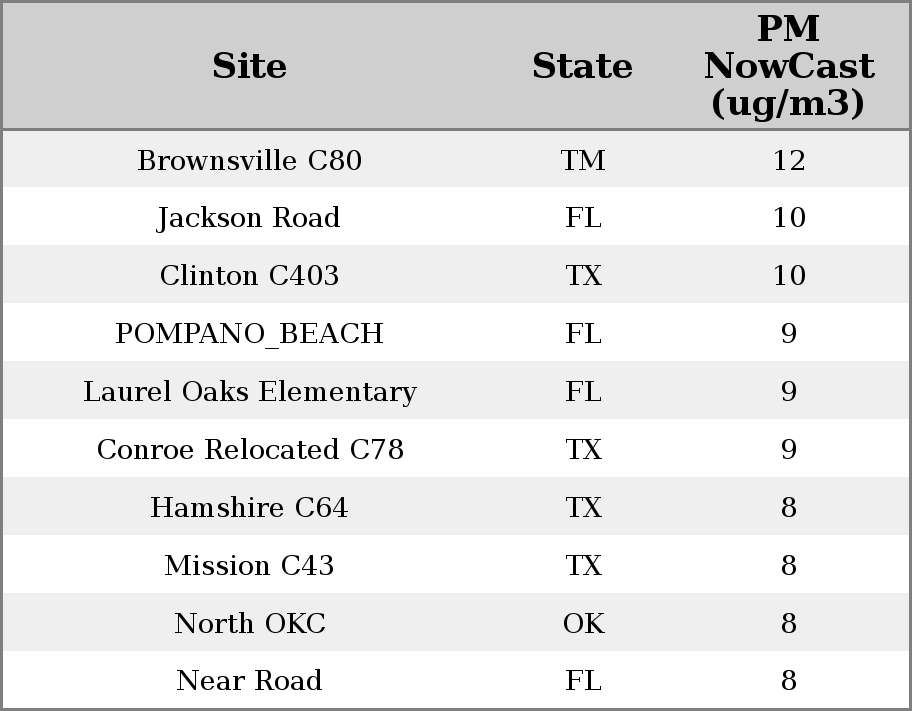 | Site | State | PM NowCast (ug/m3) |
|---|---|---|
| Brownsville C80 | TM | 12 |
| Jackson Road | FL | 10 |
| Clinton C403 | TX | 10 |
| POMPANO_BEACH | FL | 9 |
| Laurel Oaks Elementary | FL | 9 |
| Conroe Relocated C78 | TX | 9 |
| Hamshire C64 | TX | 8 |
| Mission C43 | TX | 8 |
| North OKC | OK | 8 |
| Near Road | FL | 8 |